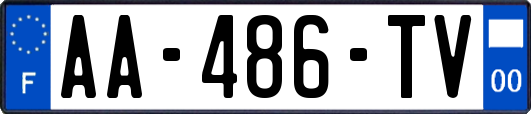 F
AA-486-TV
00